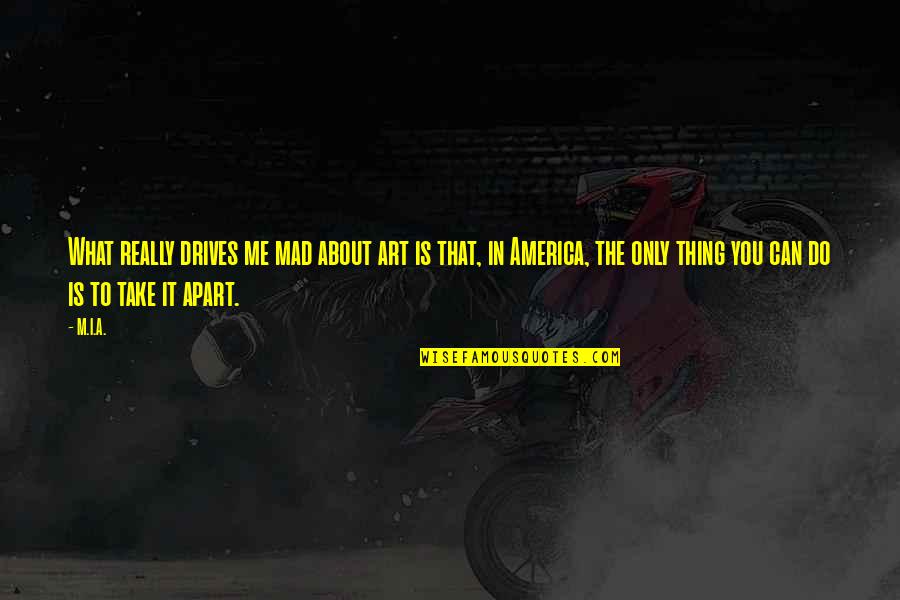 What really drives me mad about art is that, in America, the only thing you can do is to take it apart.

- M.I.A.

WISEFAMOUSQUOTES.COM